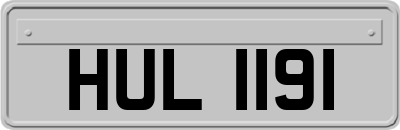 HUL 1191